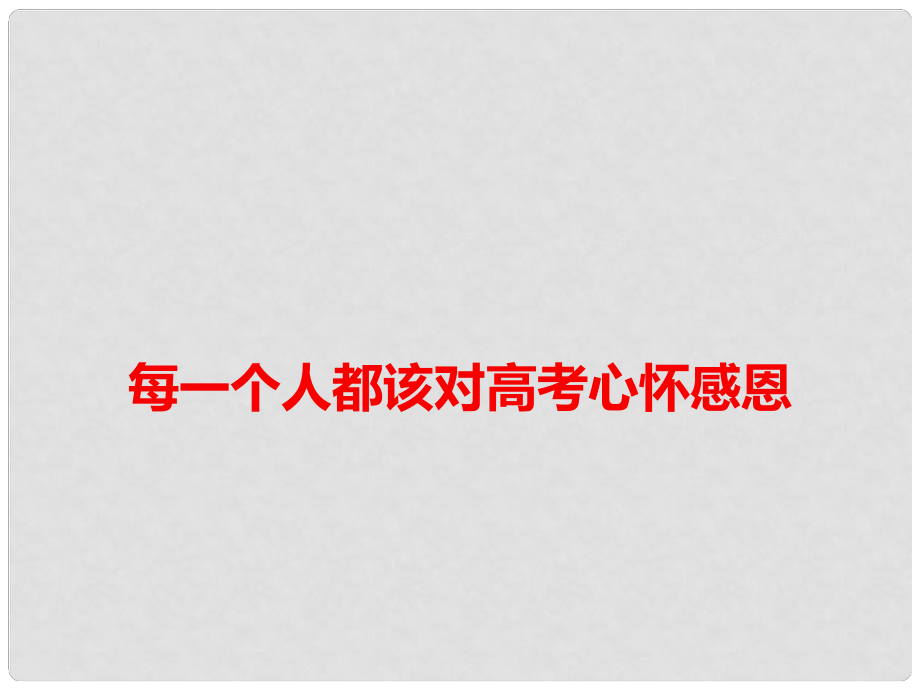 每一个人都该对高考心怀感恩